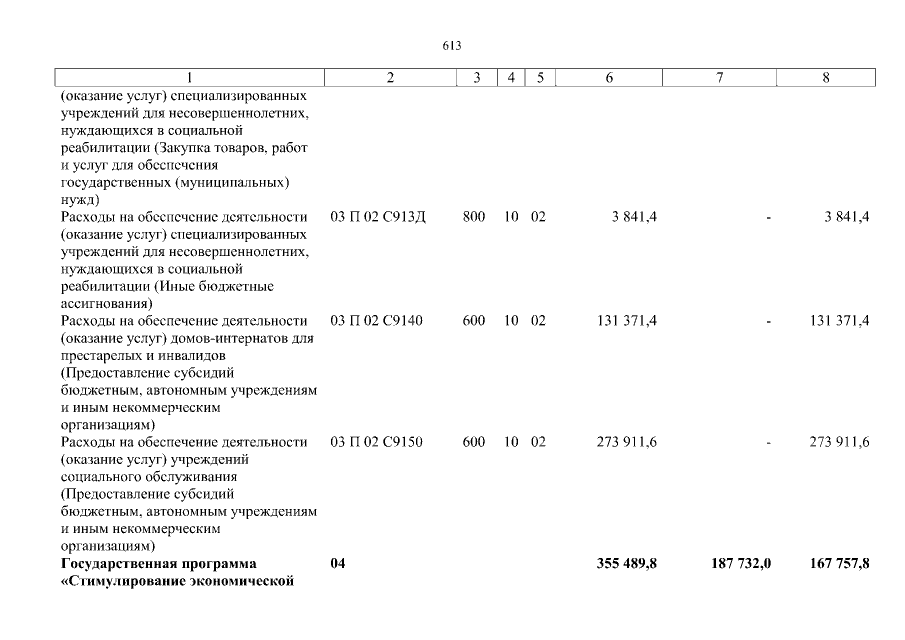 613

| 1 | 2 | 3 | 4 | 5 | 6 | 7 | 8 |
|---|---|---|---|---|---|---|---|
| (оказание услуг) специализированных учреждений для несовершеннолетних, нуждающихся в социальной реабилитации (Закупка товаров, работ и услуг для обеспечения государственных (муниципальных) нужд) | | | | | | | |
| Расходы на обеспечение деятельности (оказание услуг) специализированных учреждений для несовершеннолетних, нуждающихся в социальной реабилитации (Иные бюджетные ассигнования) | 03 П 02 С913Д | 800 | 10 | 02 | 3 841,4 | - | 3 841,4 |
| Расходы на обеспечение деятельности (оказание услуг) домов-интернатов для престарелых и инвалидов (Предоставление субсидий бюджетным, автономным учреждениям и иным некоммерческим организациям) | 03 П 02 С9140 | 600 | 10 | 02 | 131 371,4 | - | 131 371,4 |
| Расходы на обеспечение деятельности (оказание услуг) учреждений социального обслуживания (Предоставление субсидий бюджетным, автономным учреждениям и иным некоммерческим организациям) | 03 П 02 С9150 | 600 | 10 | 02 | 273 911,6 | - | 273 911,6 |
| **Государственная программа «Стимулирование экономической** | **04** | | | | **355 489,8** | **187 732,0** | **167 757,8** |